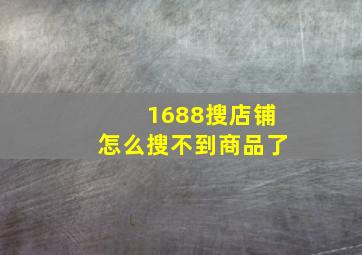 1688搜店铺
怎么搜不到商品了